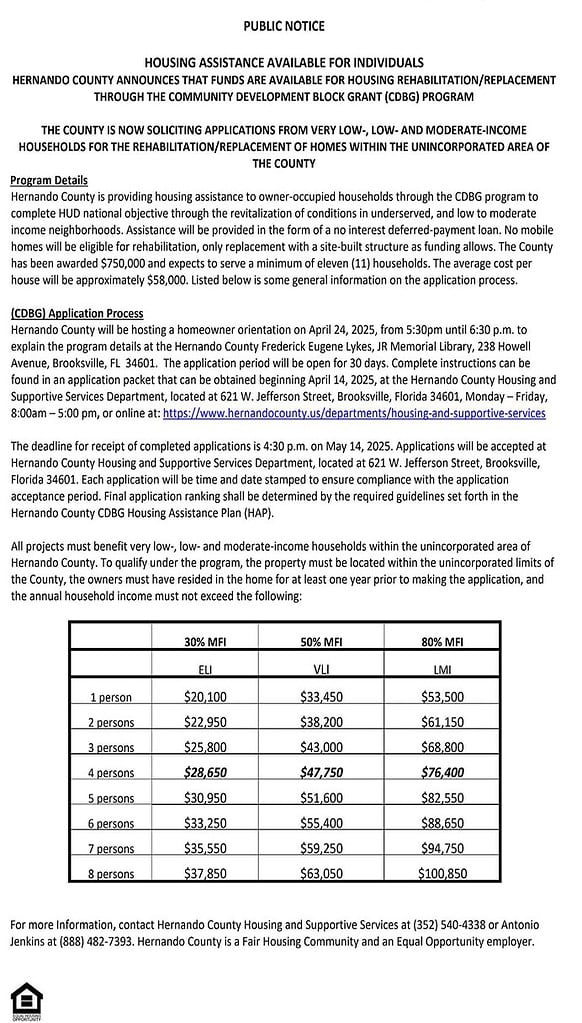 PUBLIC NOTICE

HOUSING ASSISTANCE AVAILABLE FOR INDIVIDUALS
HERNANDO COUNTY ANNOUNCES THAT FUNDS ARE AVAILABLE FOR HOUSING REHABILITATION/REPLACEMENT THROUGH THE COMMUNITY DEVELOPMENT BLOCK GRANT (CDBG) PROGRAM

THE COUNTY IS NOW SOLICITING APPLICATIONS FROM VERY LOW-, LOW- AND MODERATE-INCOME HOUSEHOLDS FOR THE REHABILITATION/REPLACEMENT OF HOMES WITHIN THE UNINCORPORATED AREA OF THE COUNTY

Program Details
Hernando County is providing housing assistance to owner-occupied households through the CDBG program to complete HUD national objective through the revitalization of conditions in underserved, and low to moderate income neighborhoods. Assistance will be provided in the form of a no interest deferred-payment loan. No mobile homes will be eligible for rehabilitation, only replacement with a site-built structure as funding allows. The County has been awarded $750,000 and expects to serve a minimum of eleven (11) households. The average cost per house will be approximately $58,000. Listed below is some general information on the application process.

(CDBG) Application Process
Hernando County will be hosting a homeowner orientation on April 24, 2025, from 5:30pm until 6:30 p.m. to explain the program details at the Hernando County Frederick Eugene Lykes, JR Memorial Library, 238 Howell Avenue, Brooksville, FL 34601. The application period will be open for 30 days. Complete instructions can be found in an application packet that can be obtained beginning April 14, 2025, at the Hernando County Housing and Supportive Services Department, located at 621 W. Jefferson Street, Brooksville, Florida 34601, Monday – Friday, 8:00am – 5:00 pm, or online at: https://www.hernandocounty.us/departments/housing-and-supportive-services

The deadline for receipt of completed applications is 4:30 p.m. on May 14, 2025. Applications will be accepted at Hernando County Housing and Supportive Services Department, located at 621 W. Jefferson Street, Brooksville, Florida 34601. Each application will be time and date stamped to ensure compliance with the application acceptance period. Final application ranking shall be determined by the required guidelines set forth in the Hernando County CDBG Housing Assistance Plan (HAP).

All projects must benefit very low-, low- and moderate-income households within the unincorporated area of Hernando County. To qualify under the program, the property must be located within the unincorporated limits of the County, the owners must have resided in the home for at least one year prior to making the application, and the annual household income must not exceed the following:

| | 30% MFI | 50% MFI | 80% MFI |
|---|---|---|---|
| | ELI | VLI | LMI |
| 1 person | $20,100 | $33,450 | $53,500 |
| 2 persons | $22,950 | $38,200 | $61,150 |
| 3 persons | $25,800 | $43,000 | $68,800 |
| 4 persons | $28,650 | $47,750 | $76,400 |
| 5 persons | $30,950 | $51,600 | $82,550 |
| 6 persons | $33,250 | $55,400 | $88,650 |
| 7 persons | $35,550 | $59,250 | $94,750 |
| 8 persons | $37,850 | $63,050 | $100,850 |

For more Information, contact Hernando County Housing and Supportive Services at (352) 540-4338 or Antonio Jenkins at (888) 482-7393. Hernando County is a Fair Housing Community and an Equal Opportunity employer.

EQUAL HOUSING OPPORTUNITY